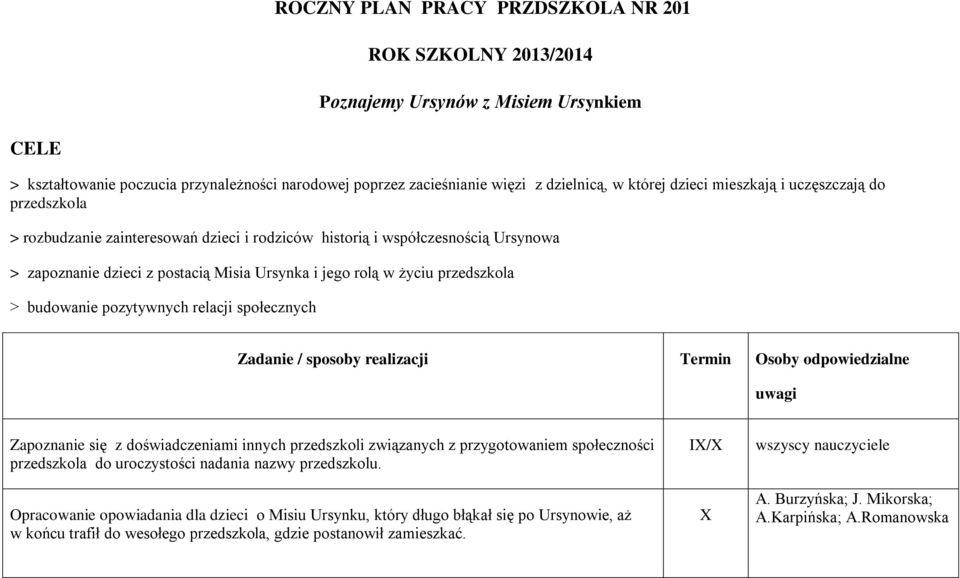 ROCZNY PLAN PRACY PRZDSZKOLA NR 201

ROK SZKOLNY 2013/2014

Poznajemy Ursynów z Misiem Ursynkiem

CELE

> kształtowanie poczucia przynależności narodowej poprzez zacieśnianie więzi z dzielnicą, w której dzieci mieszkają i uczęszczają do przedszkola

> rozbudzanie zainteresowań dzieci i rodziców historią i współczesnością Ursynowa

> zapoznanie dzieci z postacią Misia Ursynka i jego rolą w życiu przedszkola

> budowanie pozytywnych relacji społecznych

| Zadanie / sposoby realizacji | Termin | Osoby odpowiedzialne uwagi |
|---|---|---|
| Zapoznanie się z doświadczeniami innych przedszkoli związanych z przygotowaniem społeczności przedszkola do uroczystości nadania nazwy przedszkolu. | IX/X | wszyscy nauczyciele |
| Opracowanie opowiadania dla dzieci o Misiu Ursynku, który długo błąkał się po Ursynowie, aż w końcu trafił do wesołego przedszkola, gdzie postanowił zamieszkać. | X | A. Burzyńska; J. Mikorska; A.Karpińska; A.Romanowska |